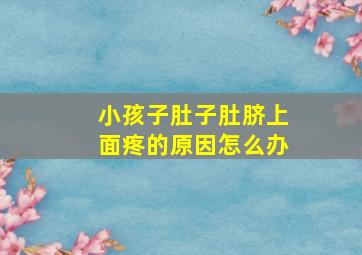 小孩子肚子肚脐上面疼的原因怎么办